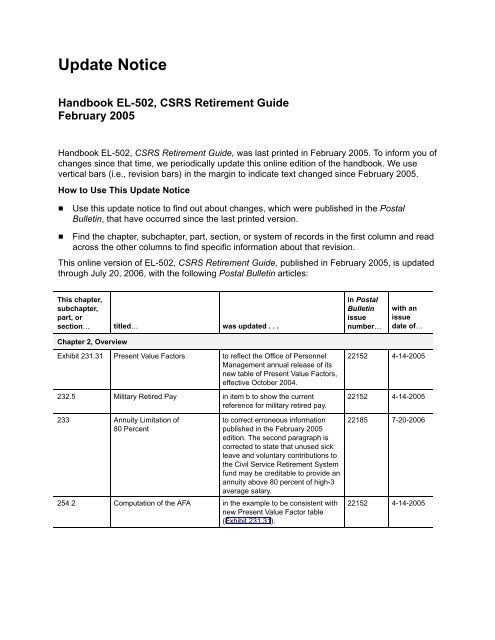 Update Notice

Handbook EL-502, CSRS Retirement Guide
February 2005

Handbook EL-502, CSRS Retirement Guide, was last printed in February 2005. To inform you of changes since that time, we periodically update this online edition of the handbook. We use vertical bars (i.e., revision bars) in the margin to indicate text changed since February 2005.

How to Use This Update Notice

■ Use this update notice to find out about changes, which were published in the Postal Bulletin, that have occurred since the last printed version.

■ Find the chapter, subchapter, part, section, or system of records in the first column and read across the other columns to find specific information about that revision.

This online version of EL-502, CSRS Retirement Guide, published in February 2005, is updated through July 20, 2006, with the following Postal Bulletin articles:

| This chapter, subchapter, part, or section… | titled… | was updated . . . | in Postal Bulletin issue number… | with an issue date of… |
|---|---|---|---|---|
| Chapter 2, Overview | | | | |
| Exhibit 231.31 | Present Value Factors | to reflect the Office of Personnel Management annual release of its new table of Present Value Factors, effective October 2004. | 22152 | 4-14-2005 |
| 232.5 | Military Retired Pay | in item b to show the current reference for military retired pay. | 22152 | 4-14-2005 |
| 233 | Annuity Limitation of 80 Percent | to correct erroneous information published in the February 2005 edition. The second paragraph is corrected to state that unused sick leave and voluntary contributions to the Civil Service Retirement System fund may be creditable to provide an annuity above 80 percent of high-3 average salary. | 22185 | 7-20-2006 |
| 254.2 | Computation of the AFA | in the example to be consistent with new Present Value Factor table (Exhibit 231.31). | 22152 | 4-14-2005 |